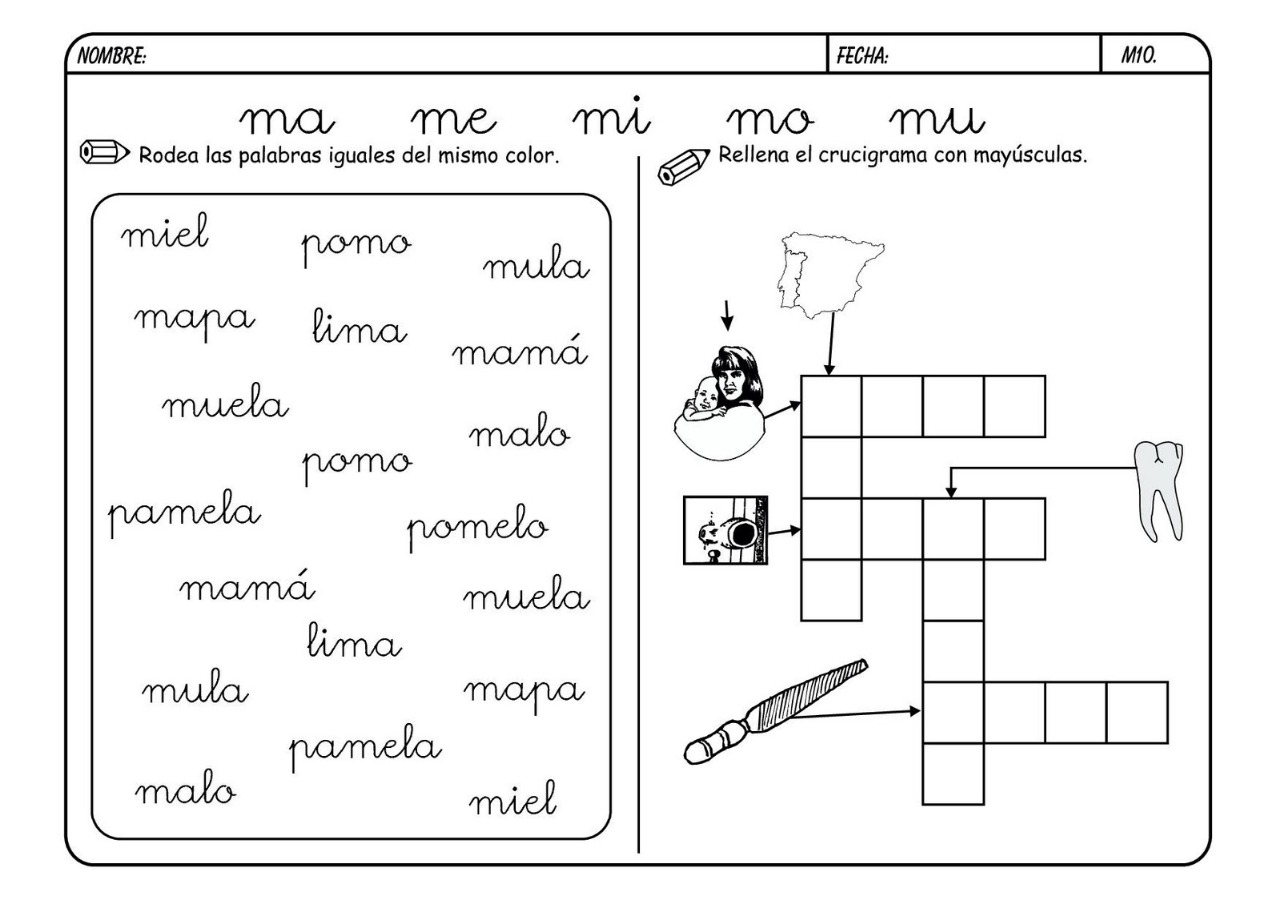 NOMBRE: FECHA: M10.

ma me mi mo mu

Rodea las palabras iguales del mismo color.

miel pomo mula
mapa lima mamá
muela malo
pomo
pamela pomelo
mamá muela
lima
mula mapa
pamela
malo miel

Rellena el crucigrama con mayúsculas.